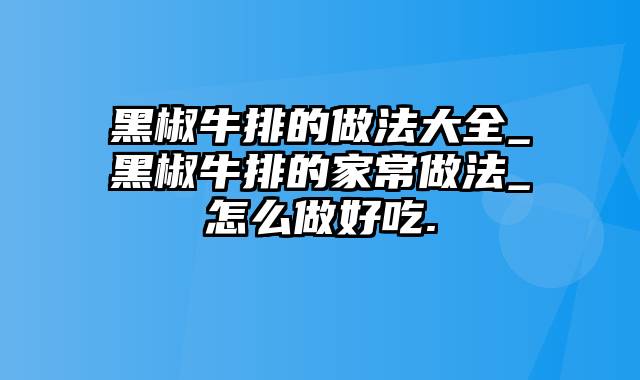 黑椒牛排的做法大全_黑椒牛排的家常做法_怎么做好吃.